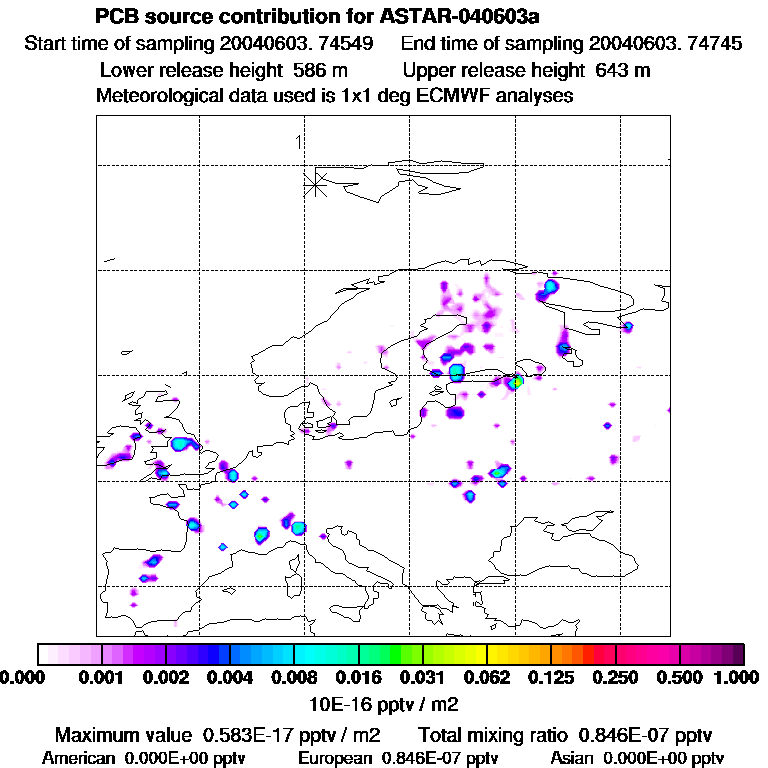 PCB source contribution for ASTAR-040603a
Start time of sampling 20040603. 74549 End time of sampling 20040603. 74745
Lower release height 586 m Upper release height 643 m
Meteorological data used is 1x1 deg ECMWF analyses

1

0.000 0.001 0.002 0.004 0.008 0.016 0.031 0.062 0.125 0.250 0.500 1.000
10E-16 pptv / m2

Maximum value 0.583E-17 pptv / m2 Total mixing ratio 0.846E-07 pptv
American 0.000E+00 pptv European 0.846E-07 pptv Asian 0.000E+00 pptv